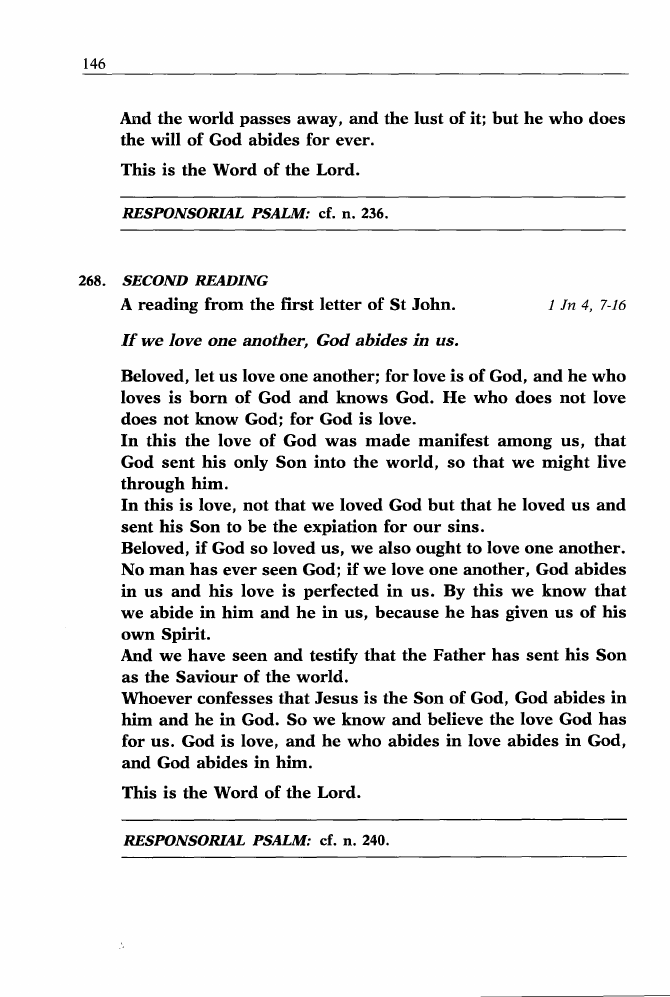 146

And the world passes away, and the lust of it; but he who does the will of God abides for ever.

This is the Word of the Lord.

RESPONSORIAL PSALM: cf. n. 236.

268. SECOND READING

A reading from the first letter of St John. 1 Jn 4, 7-16

If we love one another, God abides in us.

Beloved, let us love one another; for love is of God, and he who loves is born of God and knows God. He who does not love does not know God; for God is love.
In this the love of God was made manifest among us, that God sent his only Son into the world, so that we might live through him.
In this is love, not that we loved God but that he loved us and sent his Son to be the expiation for our sins.
Beloved, if God so loved us, we also ought to love one another.
No man has ever seen God; if we love one another, God abides in us and his love is perfected in us. By this we know that we abide in him and he in us, because he has given us of his own Spirit.
And we have seen and testify that the Father has sent his Son as the Saviour of the world.
Whoever confesses that Jesus is the Son of God, God abides in him and he in God. So we know and believe the love God has for us. God is love, and he who abides in love abides in God, and God abides in him.

This is the Word of the Lord.

RESPONSORIAL PSALM: cf. n. 240.